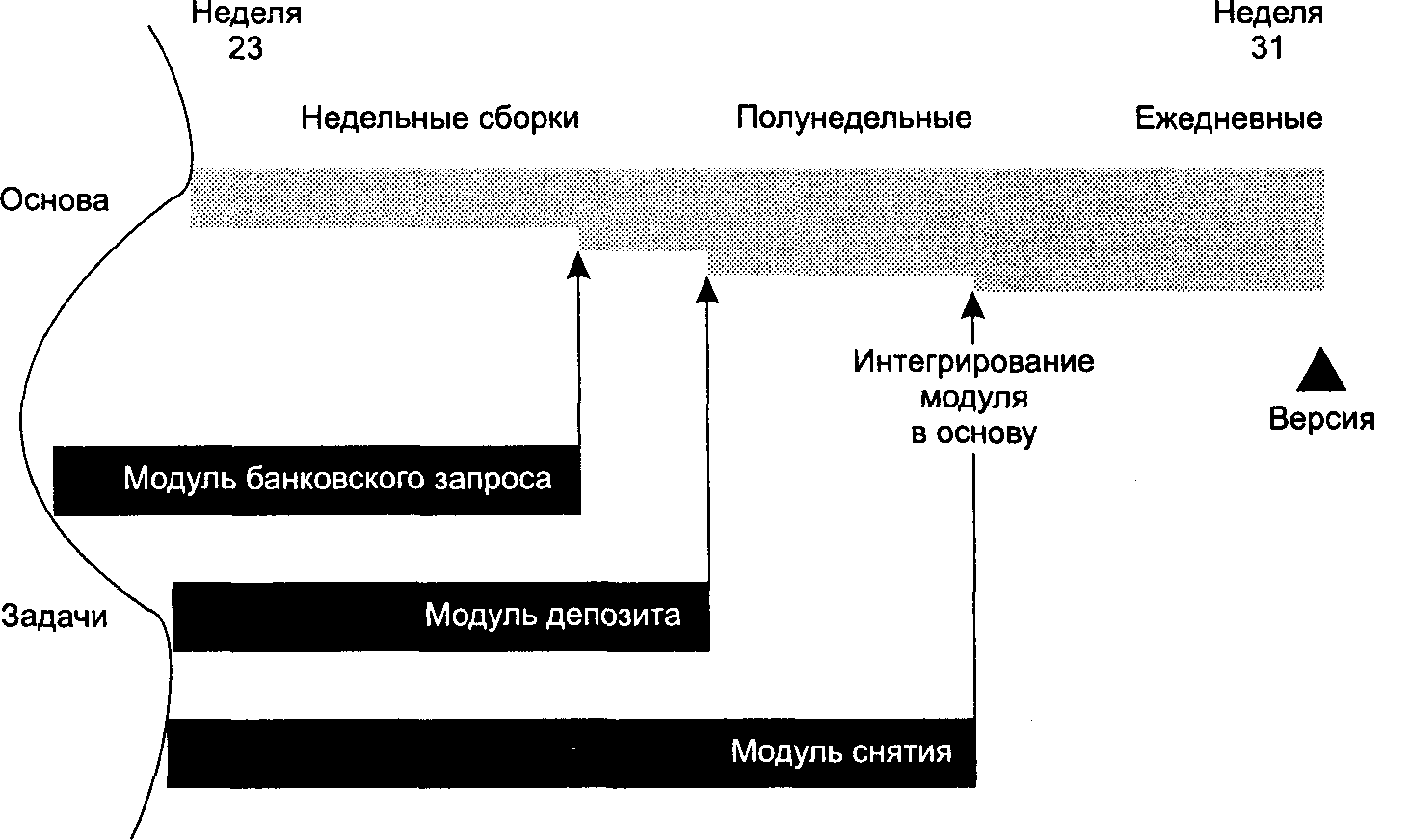 Неделя 23

Неделя 31

Недельные сборки

Полунедельные

Ежедневные

Основа

Интегрирование модуля в основу

Версия

Модуль банковского запроса

Задачи

Модуль депозита

Модуль снятия